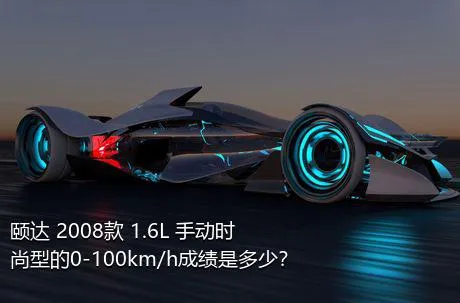 颐达 2008款 1.6L 手动时尚型的0-100km/h成绩是多少?